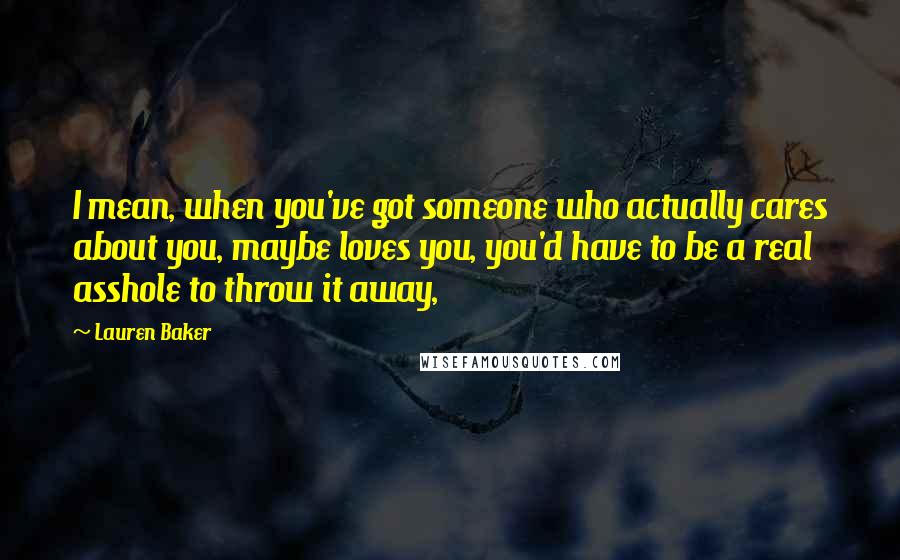 I mean, when you've got someone who actually cares about you, maybe loves you, you'd have to be a real asshole to throw it away,

~ Lauren Baker

WISEFAMOUSQUOTES.COM